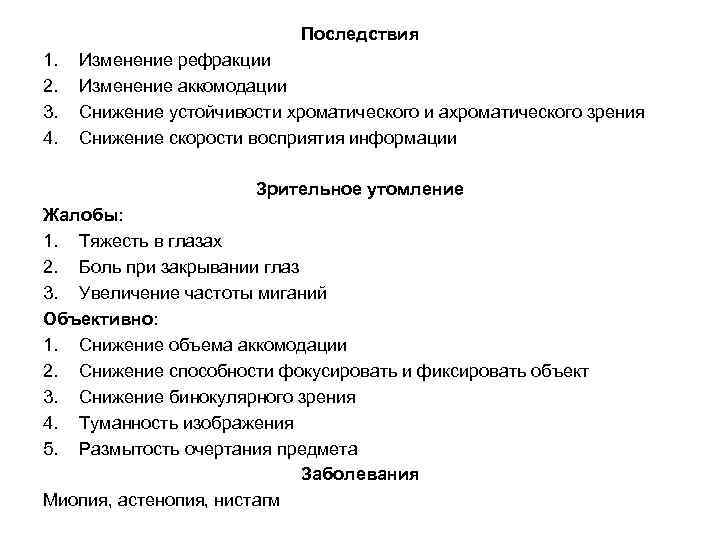 Последствия

1. Изменение рефракции
2. Изменение аккомодации
3. Снижение устойчивости хроматического и ахроматического зрения
4. Снижение скорости восприятия информации

Зрительное утомление

Жалобы:
1. Тяжесть в глазах
2. Боль при закрывании глаз
3. Увеличение частоты миганий

Объективно:
1. Снижение объема аккомодации
2. Снижение способности фокусировать и фиксировать объект
3. Снижение бинокулярного зрения
4. Туманность изображения
5. Размытость очертания предмета

Заболевания

Миопия, астенопия, нистагм